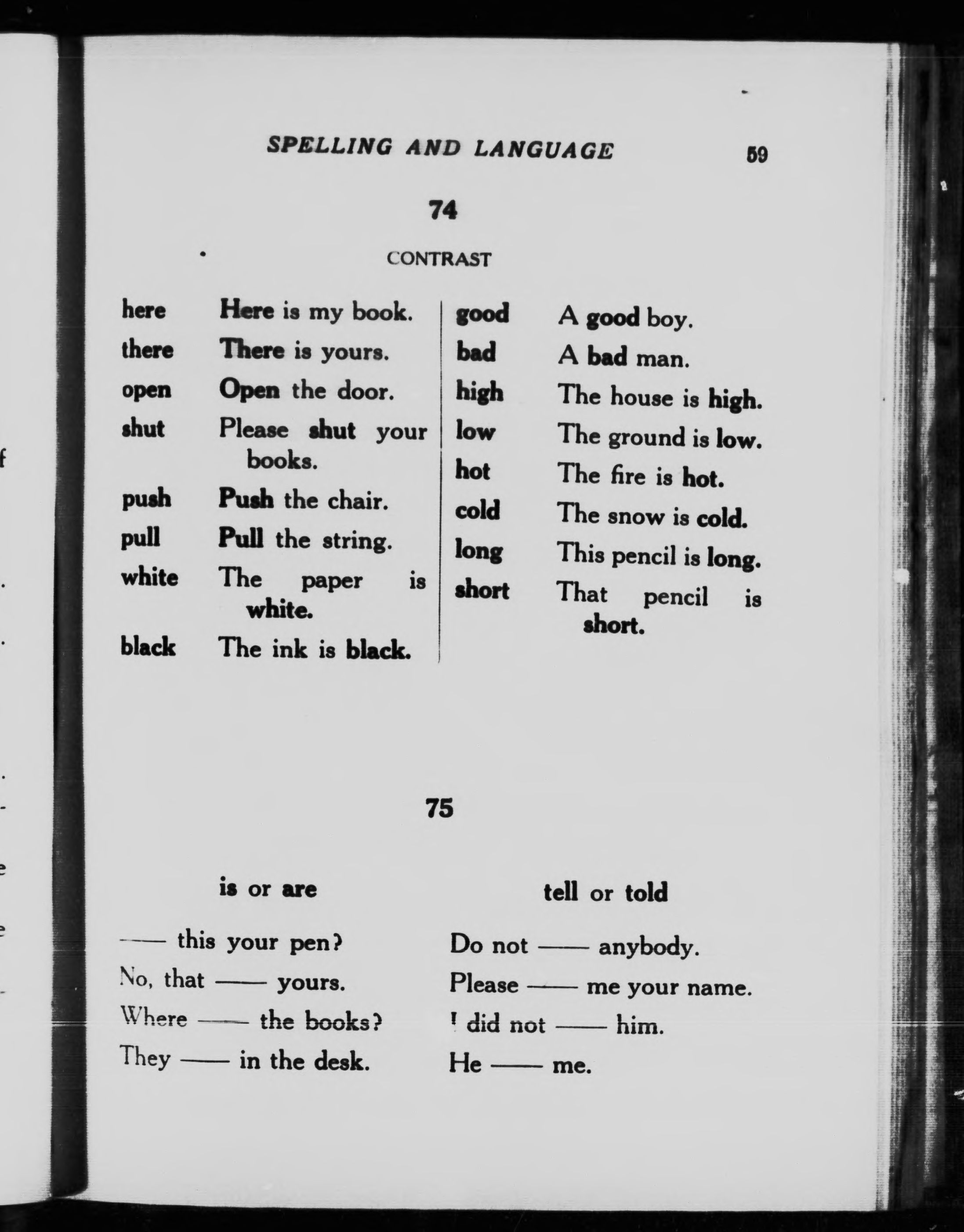 SPELLING AND LANGUAGE 59

74

CONTRAST

here Here is my book.
there There is yours.
open Open the door.
shut Please shut your books.
push Push the chair.
pull Pull the string.
white The paper is white.
black The ink is black.

good A good boy.
bad A bad man.
high The house is high.
low The ground is low.
hot The fire is hot.
cold The snow is cold.
long This pencil is long.
short That pencil is short.

75

is or are

—— this your pen?
No, that —— yours.
Where —— the books?
They —— in the desk.

tell or told

Do not —— anybody.
Please —— me your name.
I did not —— him.
He —— me.